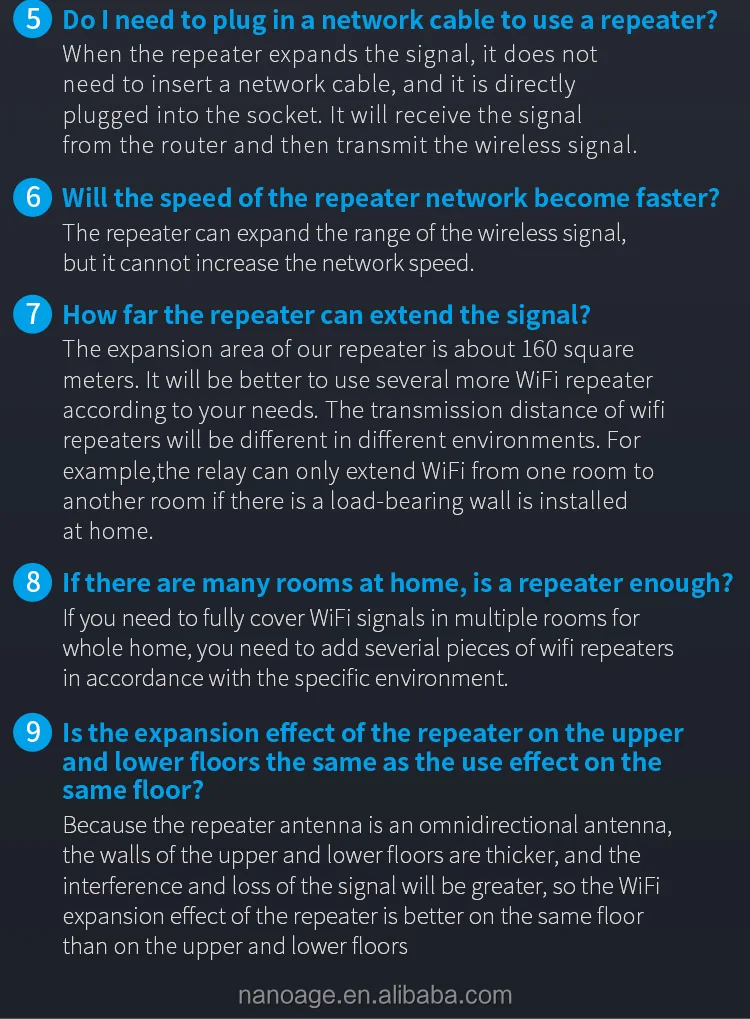 5 Do I need to plug in a network cable to use a repeater?
When the repeater expands the signal, it does not need to insert a network cable, and it is directly plugged into the socket. It will receive the signal from the router and then transmit the wireless signal.

6 Will the speed of the repeater network become faster?
The repeater can expand the range of the wireless signal, but it cannot increase the network speed.

7 How far the repeater can extend the signal?
The expansion area of our repeater is about 160 square meters. It will be better to use several more WiFi repeater according to your needs. The transmission distance of wifi repeaters will be different in different environments. For example,the relay can only extend WiFi from one room to another room if there is a load-bearing wall is installed at home.

8 If there are many rooms at home, is a repeater enough?
If you need to fully cover WiFi signals in multiple rooms for whole home, you need to add severial pieces of wifi repeaters in accordance with the specific environment.

9 Is the expansion effect of the repeater on the upper and lower floors the same as the use effect on the same floor?
Because the repeater antenna is an omnidirectional antenna, the walls of the upper and lower floors are thicker, and the interference and loss of the signal will be greater, so the WiFi expansion effect of the repeater is better on the same floor than on the upper and lower floors

nanoage.en.alibaba.com